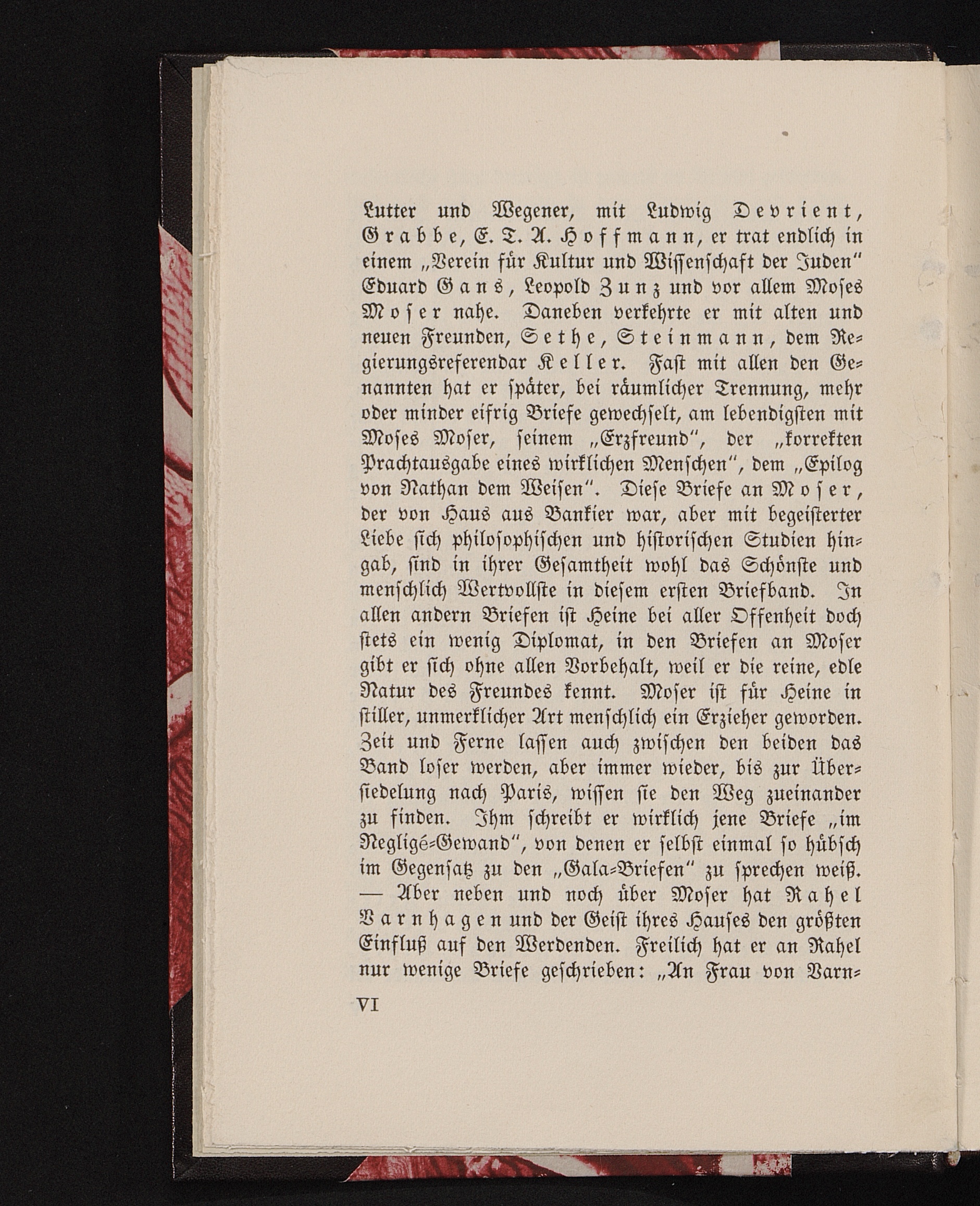 Lutter und Wegener, mit Ludwig Devrient, Grabbe, E. T. A. Hoffmann, er trat endlich in einem „Verein für Kultur und Wissenschaft der Juden" Eduard Gans, Leopold Zunz und vor allem Moses Moser nahe. Daneben verkehrte er mit alten und neuen Freunden, Sethe, Steinmann, dem Regierungsreferendar Keller. Fast mit allen den Genannten hat er später, bei räumlicher Trennung, mehr oder minder eifrig Briefe gewechselt, am lebendigsten mit Moses Moser, seinem „Erzfreund", der „korrekten Prachtausgabe eines wirklichen Menschen", dem „Epilog von Nathan dem Weisen". Diese Briefe an Moser, der von Haus aus Bankier war, aber mit begeisterter Liebe sich philosophischen und historischen Studien hingab, sind in ihrer Gesamtheit wohl das Schönste und menschlich Wertvollste in diesem ersten Briefband. In allen andern Briefen ist Heine bei aller Offenheit doch stets ein wenig Diplomat, in den Briefen an Moser gibt er sich ohne allen Vorbehalt, weil er die reine, edle Natur des Freundes kennt. Moser ist für Heine in stiller, unmerklicher Art menschlich ein Erzieher geworden. Zeit und Ferne lassen auch zwischen den beiden das Band loser werden, aber immer wieder, bis zur Übersiedelung nach Paris, wissen sie den Weg zueinander zu finden. Ihm schreibt er wirklich jene Briefe „im Negligé-Gewand", von denen er selbst einmal so hübsch im Gegensatz zu den „Gala-Briefen" zu sprechen weiß. — Aber neben und noch über Moser hat Rahel Varnhagen und der Geist ihres Hauses den größten Einfluß auf den Werdenden. Freilich hat er an Rahel nur wenige Briefe geschrieben: „An Frau von Varn-

VI